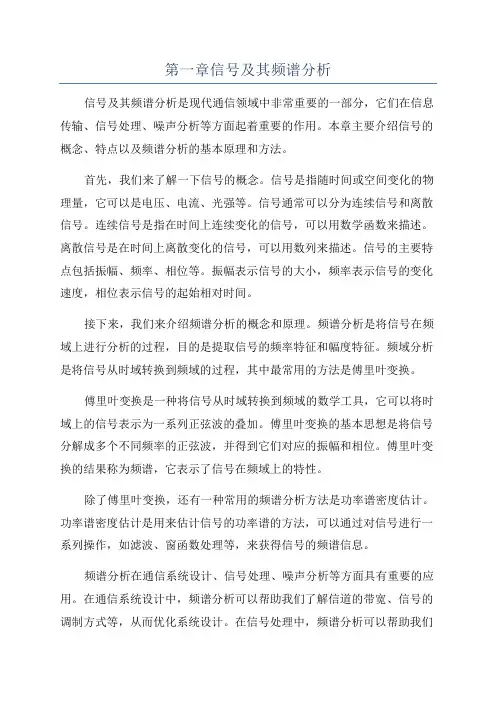 第一章信号及其频谱分析

信号及其频谱分析是现代通信领域中非常重要的一部分，它们在信息传输、信号处理、噪声分析等方面起着重要的作用。本章主要介绍信号的概念、特点以及频谱分析的基本原理和方法。

首先，我们来了解一下信号的概念。信号是指随时间或空间变化的物理量，它可以是电压、电流、光强等。信号通常可以分为连续信号和离散信号。连续信号是指在时间上连续变化的信号，可以用数学函数来描述。离散信号是在时间上离散变化的信号，可以用数列来描述。信号的主要特点包括振幅、频率、相位等。振幅表示信号的大小，频率表示信号的变化速度，相位表示信号的起始相对时间。

接下来，我们来介绍频谱分析的概念和原理。频谱分析是将信号在频域上进行分析的过程，目的是提取信号的频率特征和幅度特征。频域分析是将信号从时域转换到频域的过程，其中最常用的方法是傅里叶变换。

傅里叶变换是一种将信号从时域转换到频域的数学工具，它可以将时域上的信号表示为一系列正弦波的叠加。傅里叶变换的基本思想是将信号分解成多个不同频率的正弦波，并得到它们对应的振幅和相位。傅里叶变换的结果称为频谱，它表示了信号在频域上的特性。

除了傅里叶变换，还有一种常用的频谱分析方法是功率谱密度估计。功率谱密度估计是用来估计信号的功率谱的方法，可以通过对信号进行一系列操作，如滤波、窗函数处理等，来获得信号的频谱信息。

频谱分析在通信系统设计、信号处理、噪声分析等方面具有重要的应用。在通信系统设计中，频谱分析可以帮助我们了解信道的带宽、信号的调制方式等，从而优化系统设计。在信号处理中，频谱分析可以帮助我们